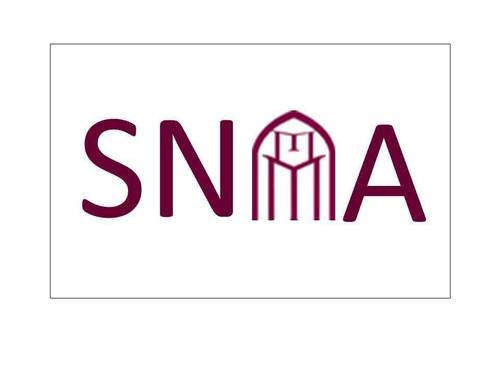 SNMA